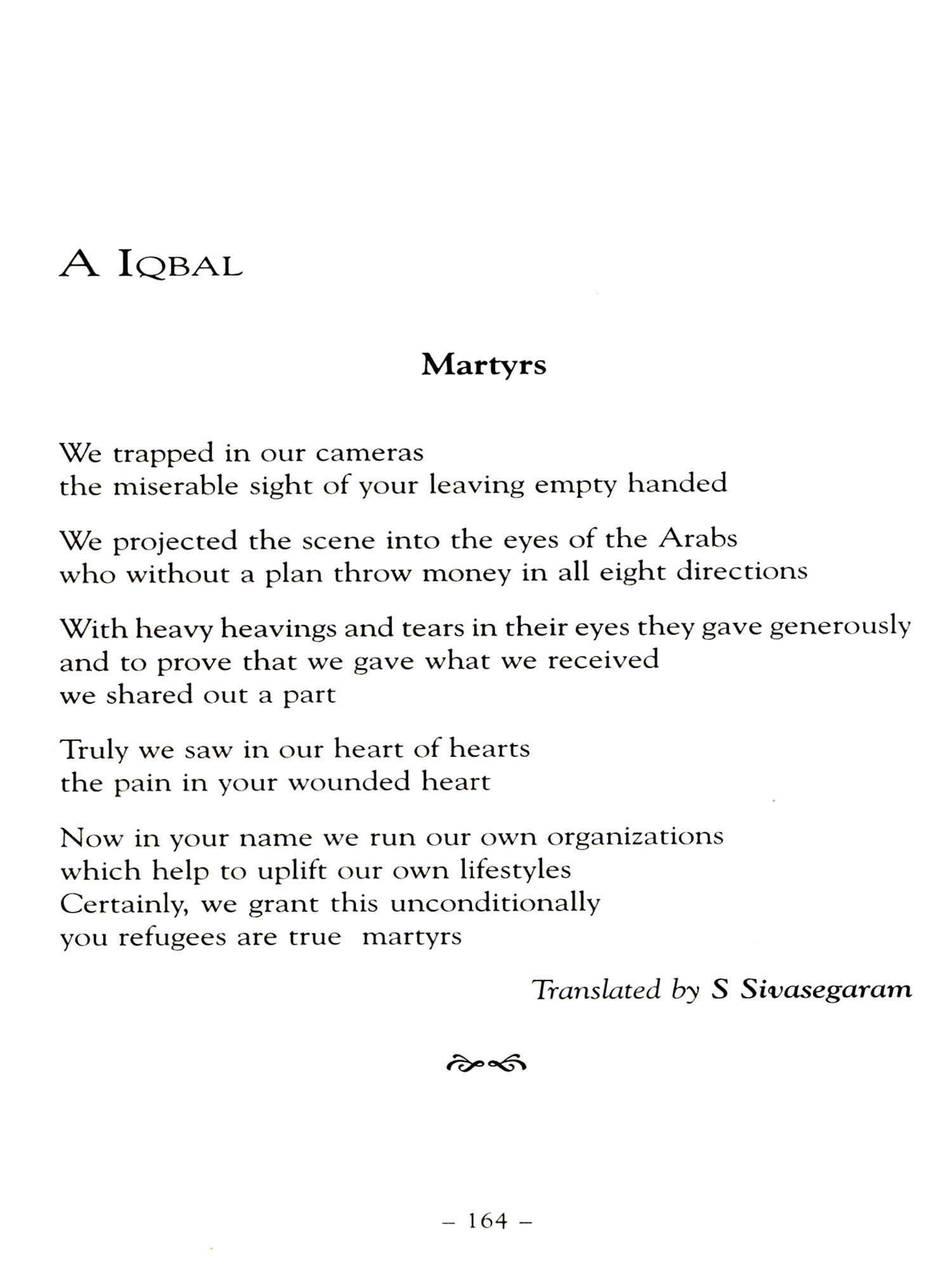 A IQBAL

Martyrs

We trapped in our cameras
the miserable sight of your leaving empty handed

We projected the scene into the eyes of the Arabs
who without a plan throw money in all eight directions

With heavy heavings and tears in their eyes they gave generously
and to prove that we gave what we received
we shared out a part

Truly we saw in our heart of hearts
the pain in your wounded heart

Now in your name we run our own organizations
which help to uplift our own lifestyles
Certainly, we grant this unconditionally
you refugees are true martyrs

Translated by S Sivasegaram

– 164 –